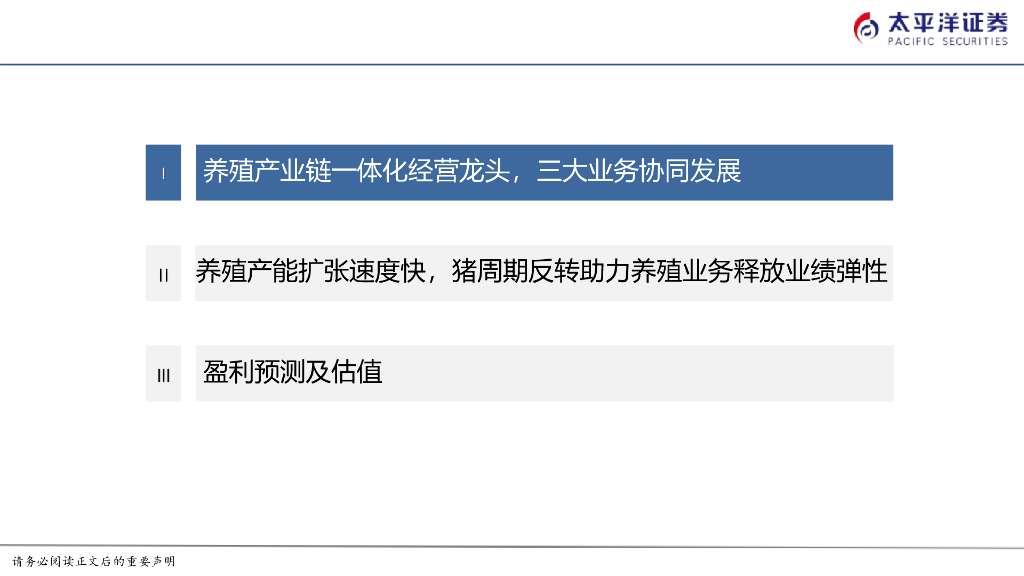 太平洋证券
PACIFIC SECURITIES

I
养殖产业链一体化经营龙头，三大业务协同发展

II
养殖产能扩张速度快，猪周期反转助力养殖业务释放业绩弹性

III
盈利预测及估值

请务必阅读正文后的重要声明